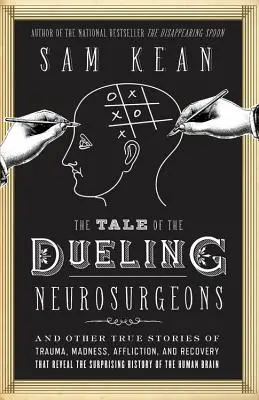 AUTHOR OF THE NATIONAL BESTSELLER THE DISAPPEARING SPOON

SAM KEAN

O X
X O
X

THE TALE OF THE DUELING NEUROSURGEONS

AND OTHER TRUE STORIES OF TRAUMA, MADNESS, AFFLICTION, AND RECOVERY THAT REVEAL THE SURPRISING HISTORY OF THE HUMAN BRAIN